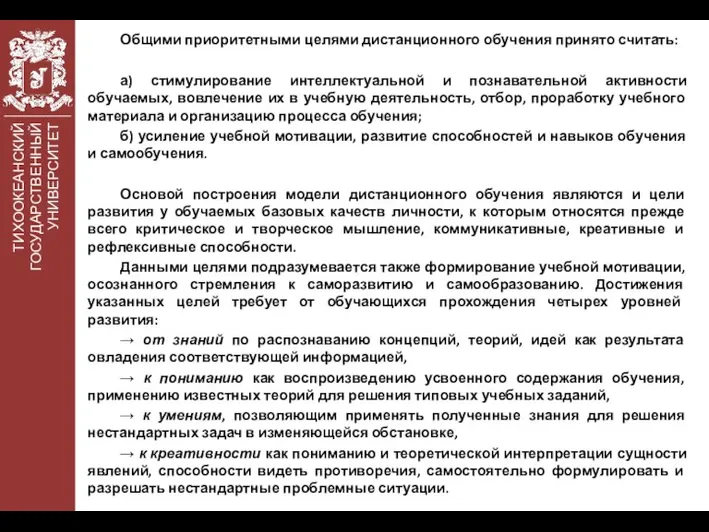 ТИХООКЕАНСКИЙ ГОСУДАРСТВЕННЫЙ УНИВЕРСИТЕТ

Общими приоритетными целями дистанционного обучения принято считать:

а) стимулирование интеллектуальной и познавательной активности обучаемых, вовлечение их в учебную деятельность, отбор, проработку учебного материала и организацию процесса обучения;

б) усиление учебной мотивации, развитие способностей и навыков обучения и самообучения.

Основой построения модели дистанционного обучения являются и цели развития у обучаемых базовых качеств личности, к которым относятся прежде всего критическое и творческое мышление, коммуникативные, креативные и рефлексивные способности.

Данными целями подразумевается также формирование учебной мотивации, осознанного стремления к саморазвитию и самообразованию. Достижения указанных целей требует от обучающихся прохождения четырех уровней развития:

→ от знаний по распознаванию концепций, теорий, идей как результата овладения соответствующей информацией,

→ к пониманию как воспроизведению усвоенного содержания обучения, применению известных теорий для решения типовых учебных заданий,

→ к умениям, позволяющим применять полученные знания для решения нестандартных задач в изменяющейся обстановке,

→ к креативности как пониманию и теоретической интерпретации сущности явлений, способности видеть противоречия, самостоятельно формулировать и разрешать нестандартные проблемные ситуации.